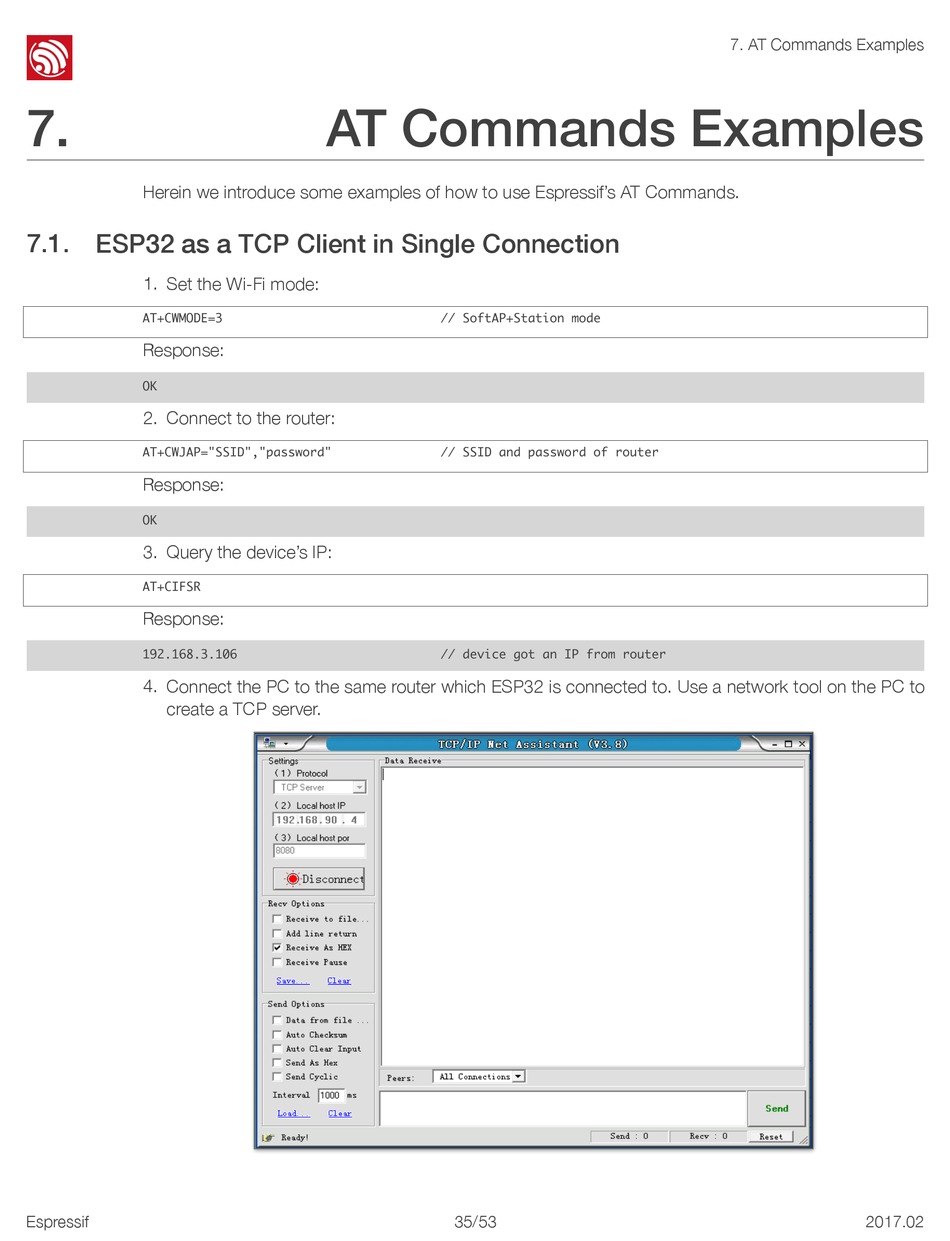 7. AT Commands Examples

7. AT Commands Examples

Herein we introduce some examples of how to use Espressif's AT Commands.

7.1. ESP32 as a TCP Client in Single Connection

1. Set the Wi-Fi mode:

AT+CWMODE=3 // SoftAP+Station mode

Response:

OK

2. Connect to the router:

AT+CWJAP="SSID","password" // SSID and password of router

Response:

OK

3. Query the device's IP:

AT+CIFSR

Response:

192.168.3.106 // device got an IP from router

4. Connect the PC to the same router which ESP32 is connected to. Use a network tool on the PC to create a TCP server.

TCP/IP Net Assistant (V3.8)

Settings
(1) Protocol
TCP Server
(2) Local host IP
192.168.90 . 4
(3) Local host por
8080
Disconnect

Recv Options
Receive to file...
Add line return
Receive As HEX
Receive Pause
Save... Clear

Send Options
Data from file ...
Auto Checksum
Auto Clear Input
Send As Hex
Send Cyclic
Interval 1000 ms
Load... Clear

Data Receive

Peers: All Connections

Send

Ready! Send : 0 Recv : 0 Reset

Espressif 35/53 2017.02